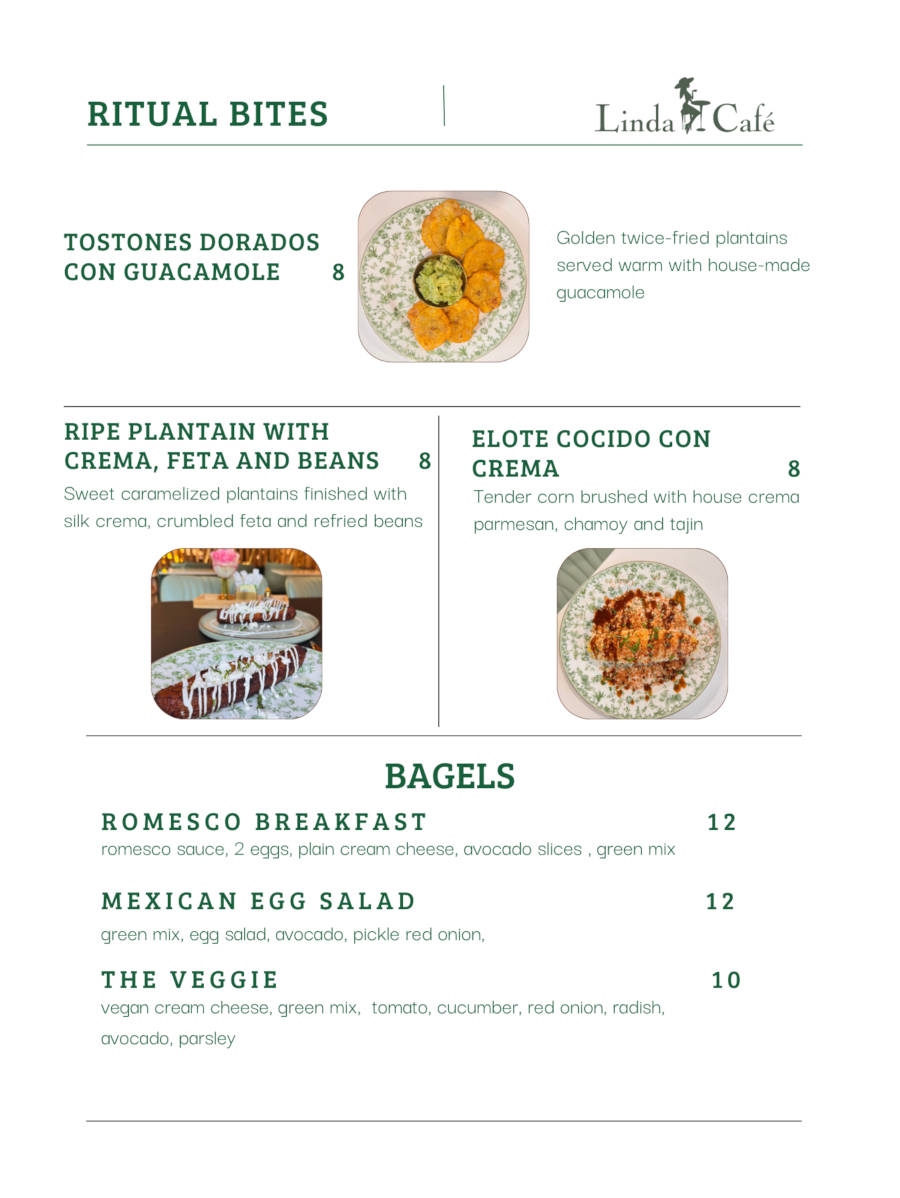 RITUAL BITES

Linda Café

TOSTONES DORADOS CON GUACAMOLE 8

Golden twice-fried plantains served warm with house-made guacamole

RIPE PLANTAIN WITH CREMA, FETA AND BEANS 8

Sweet caramelized plantains finished with silk crema, crumbled feta and refried beans

ELOTE COCIDO CON CREMA 8

Tender corn brushed with house crema parmesan, chamoy and tajin

BAGELS

ROMESCO BREAKFAST 12

romesco sauce, 2 eggs, plain cream cheese, avocado slices , green mix

MEXICAN EGG SALAD 12

green mix, egg salad, avocado, pickle red onion,

THE VEGGIE 10

vegan cream cheese, green mix, tomato, cucumber, red onion, radish, avocado, parsley